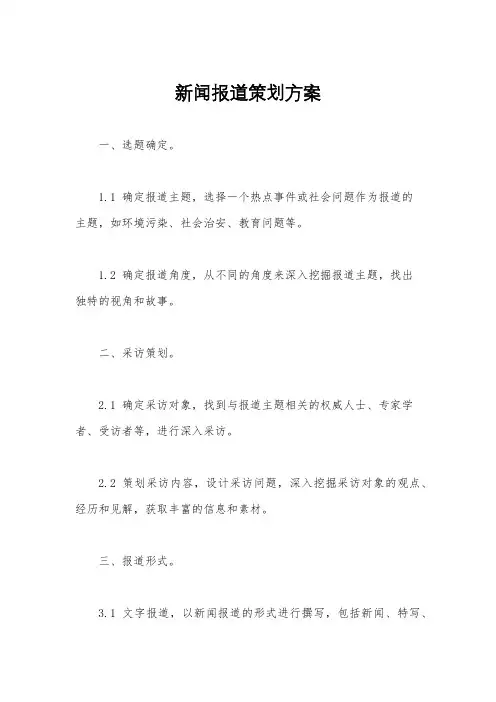 新闻报道策划方案

一、选题确定。

1.1 确定报道主题，选择一个热点事件或社会问题作为报道的主题，如环境污染、社会治安、教育问题等。

1.2 确定报道角度，从不同的角度来深入挖掘报道主题，找出独特的视角和故事。

二、采访策划。

2.1 确定采访对象，找到与报道主题相关的权威人士、专家学者、受访者等，进行深入采访。

2.2 策划采访内容，设计采访问题，深入挖掘采访对象的观点、经历和见解，获取丰富的信息和素材。

三、报道形式。

3.1 文字报道，以新闻报道的形式进行撰写，包括新闻、特写、